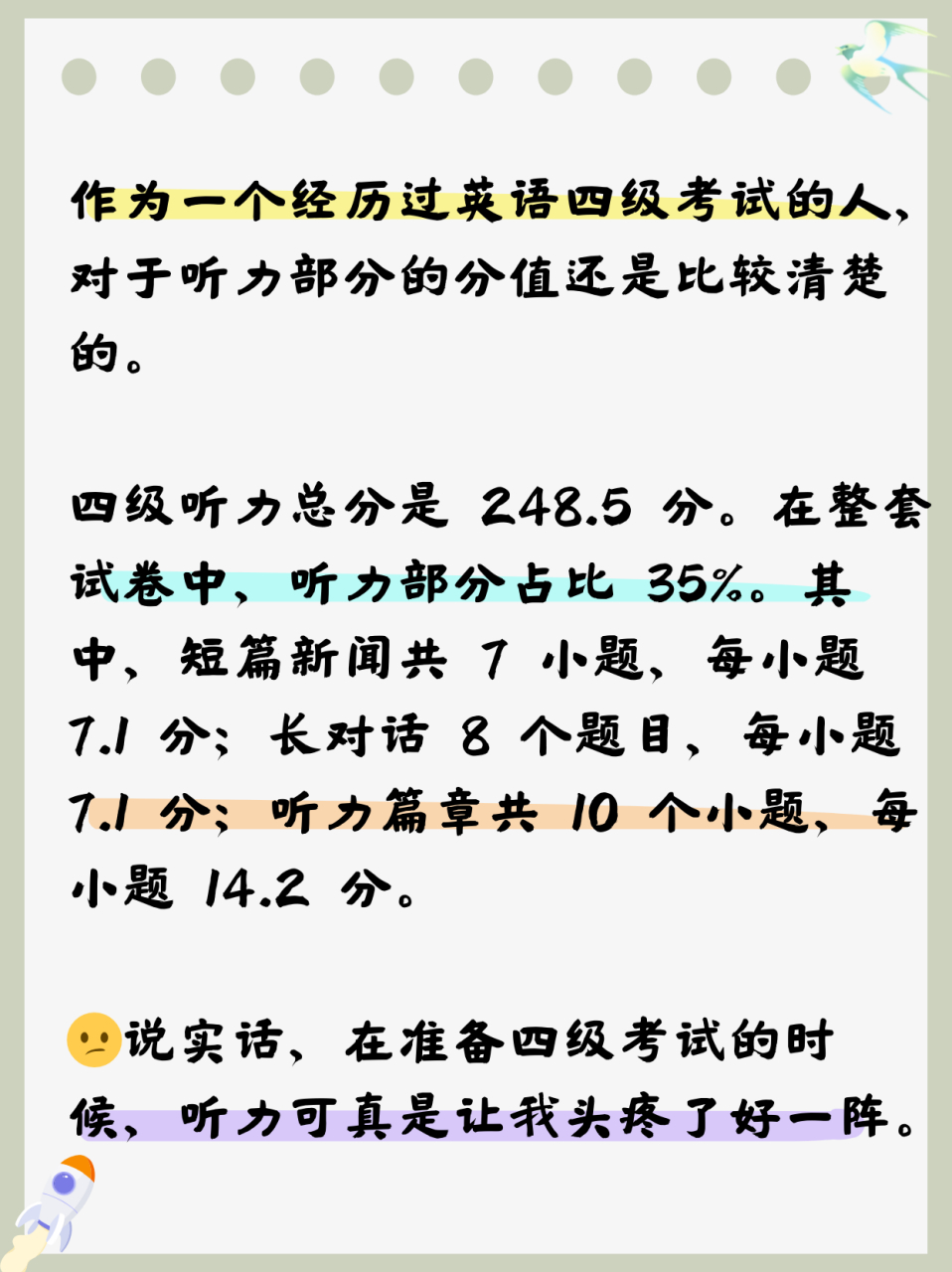 作为一个经历过英语四级考试的人，对于听力部分的分值还是比较清楚的。

四级听力总分是 248.5 分。在整套试卷中，听力部分占比 35%。其中，短篇新闻共 7 小题，每小题 7.1 分；长对话 8 个题目，每小题 7.1 分；听力篇章共 10 个小题，每小题 14.2 分。

😕说实话，在准备四级考试的时候，听力可真是让我头疼了好一阵。